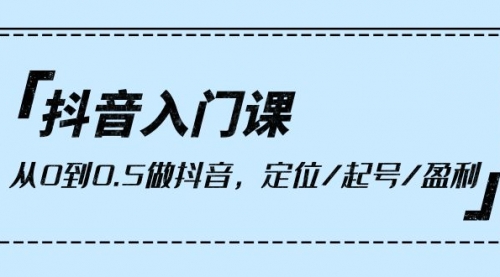 「抖音入门课

从0到0.5做抖音，定位/起号/盈利」